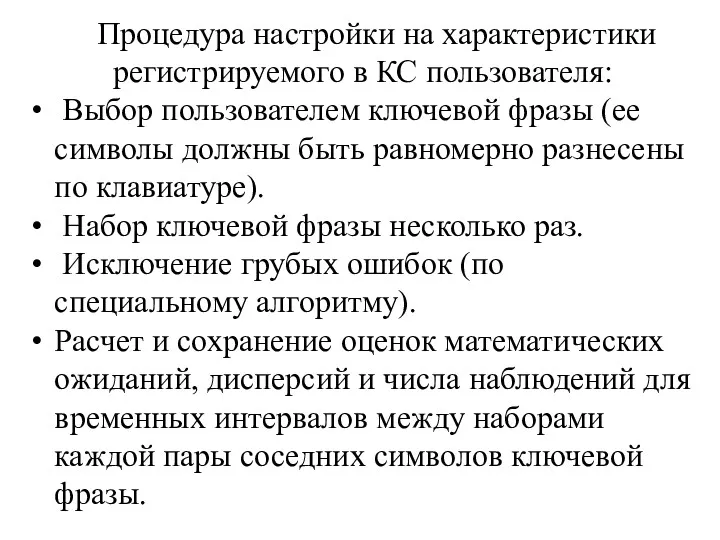 Процедура настройки на характеристики регистрируемого в КС пользователя:

• Выбор пользователем ключевой фразы (ее символы должны быть равномерно разнесены по клавиатуре).
• Набор ключевой фразы несколько раз.
• Исключение грубых ошибок (по специальному алгоритму).
• Расчет и сохранение оценок математических ожиданий, дисперсий и числа наблюдений для временных интервалов между наборами каждой пары соседних символов ключевой фразы.